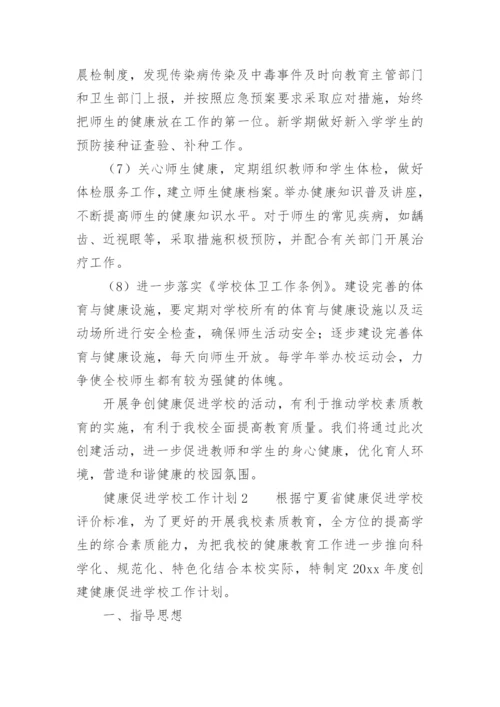 晨检制度，发现传染病传染及中毒事件及时向教育主管部门和卫生部门上报，并按照应急预案要求采取应对措施，始终把师生的健康放在工作的第一位。新学期做好新入学学生的预防接种证查验、补种工作。

（7）关心师生健康，定期组织教师和学生体检，做好体检服务工作，建立师生健康档案。举办健康知识普及讲座，不断提高师生的健康知识水平。对于师生的常见疾病，如龋齿、近视眼等，采取措施积极预防，并配合有关部门开展治疗工作。

（8）进一步落实《学校体卫工作条例》。建设完善的体育与健康设施，要定期对学校所有的体育与健康设施以及运动场所进行安全检查，确保师生活动安全；逐步建设完善体育与健康设施，每天向师生开放。每学年举办校运动会，力争使全校师生都有较为强健的体魄。

开展争创健康促进学校的活动，有利于推动学校素质教育的实施，有利于我校全面提高教育质量。我们将通过此次创建活动，进一步促进教师和学生的身心健康，优化育人环境，营造和谐健康的校园氛围。

健康促进学校工作计划 2　　根据宁夏省健康促进学校评价标准，为了更好的开展我校素质教育，全方位的提高学生的综合素质能力，为把我校的健康教育工作进一步推向科学化、规范化、特色化结合本校实际，特制定 20xx 年度创建健康促进学校工作计划。

一、指导思想